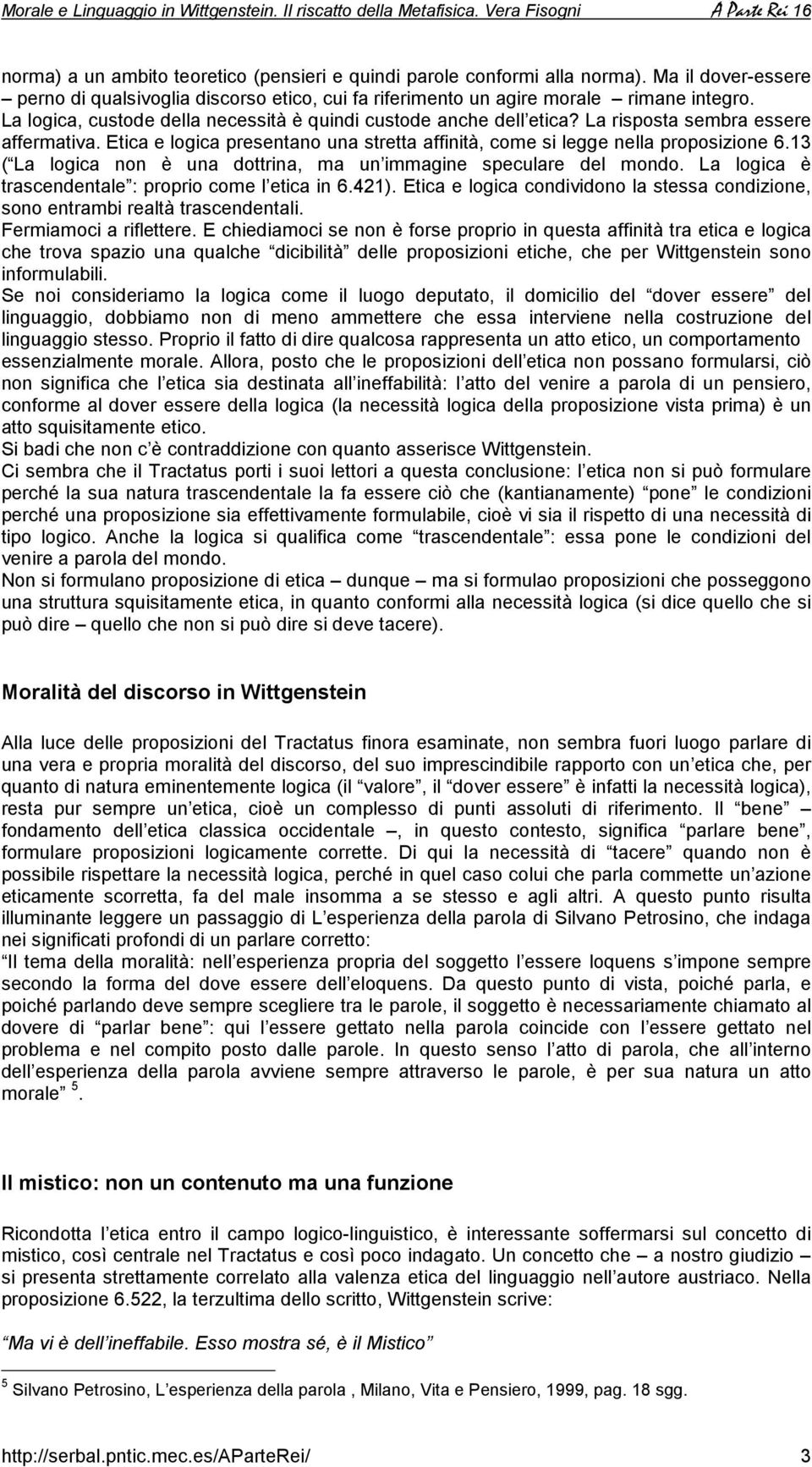 Morale e Linguaggio in Wittgenstein. Il riscatto della Metafisica. Vera Fisogni A Parte Rei 16

norma) a un ambito teoretico (pensieri e quindi parole conformi alla norma). Ma il dover-essere – perno di qualsivoglia discorso etico, cui fa riferimento un agire morale – rimane integro. La logica, custode della necessità è quindi custode anche dell etica? La risposta sembra essere affermativa. Etica e logica presentano una stretta affinità, come si legge nella proposizione 6.13 ( La logica non è una dottrina, ma un immagine speculare del mondo. La logica è trascendentale : proprio come l etica in 6.421). Etica e logica condividono la stessa condizione, sono entrambi realtà trascendentali.
Fermiamoci a riflettere. E chiediamoci se non è forse proprio in questa affinità tra etica e logica che trova spazio una qualche dicibilità delle proposizioni etiche, che per Wittgenstein sono informulabili.
Se noi consideriamo la logica come il luogo deputato, il domicilio del dover essere del linguaggio, dobbiamo non di meno ammettere che essa interviene nella costruzione del linguaggio stesso. Proprio il fatto di dire qualcosa rappresenta un atto etico, un comportamento essenzialmente morale. Allora, posto che le proposizioni dell etica non possano formularsi, ciò non significa che l etica sia destinata all ineffabilità: l atto del venire a parola di un pensiero, conforme al dover essere della logica (la necessità logica della proposizione vista prima) è un atto squisitamente etico.
Si badi che non c è contraddizione con quanto asserisce Wittgenstein.
Ci sembra che il Tractatus porti i suoi lettori a questa conclusione: l etica non si può formulare perché la sua natura trascendentale la fa essere ciò che (kantianamente) pone le condizioni perché una proposizione sia effettivamente formulabile, cioè vi sia il rispetto di una necessità di tipo logico. Anche la logica si qualifica come trascendentale : essa pone le condizioni del venire a parola del mondo.
Non si formulano proposizione di etica – dunque – ma si formulao proposizioni che posseggono una struttura squisitamente etica, in quanto conformi alla necessità logica (si dice quello che si può dire – quello che non si può dire si deve tacere).

Moralità del discorso in Wittgenstein

Alla luce delle proposizioni del Tractatus finora esaminate, non sembra fuori luogo parlare di una vera e propria moralità del discorso, del suo imprescindibile rapporto con un etica che, per quanto di natura eminentemente logica (il valore , il dover essere è infatti la necessità logica), resta pur sempre un etica, cioè un complesso di punti assoluti di riferimento. Il bene – fondamento dell etica classica occidentale –, in questo contesto, significa parlare bene , formulare proposizioni logicamente corrette. Di qui la necessità di tacere quando non è possibile rispettare la necessità logica, perché in quel caso colui che parla commette un azione eticamente scorretta, fa del male insomma a se stesso e agli altri. A questo punto risulta illuminante leggere un passaggio di L esperienza della parola di Silvano Petrosino, che indaga nei significati profondi di un parlare corretto:
Il tema della moralità: nell esperienza propria del soggetto l essere loquens s impone sempre secondo la forma del dove essere dell eloquens. Da questo punto di vista, poiché parla, e poiché parlando deve sempre scegliere tra le parole, il soggetto è necessariamente chiamato al dovere di parlar bene : qui l essere gettato nella parola coincide con l essere gettato nel problema e nel compito posto dalle parole. In questo senso l atto di parola, che all interno dell esperienza della parola avviene sempre attraverso le parole, è per sua natura un atto morale $^5$.

Il mistico: non un contenuto ma una funzione

Ricondotta l etica entro il campo logico-linguistico, è interessante soffermarsi sul concetto di mistico, così centrale nel Tractatus e così poco indagato. Un concetto che – a nostro giudizio – si presenta strettamente correlato alla valenza etica del linguaggio nell autore austriaco. Nella proposizione 6.522, la terzultima dello scritto, Wittgenstein scrive:

Ma vi è dell ineffabile. Esso mostra sé, è il Mistico

$^5$ Silvano Petrosino, L esperienza della parola , Milano, Vita e Pensiero, 1999, pag. 18 sgg.

http://serbal.pntic.mec.es/AParteRei/ 3